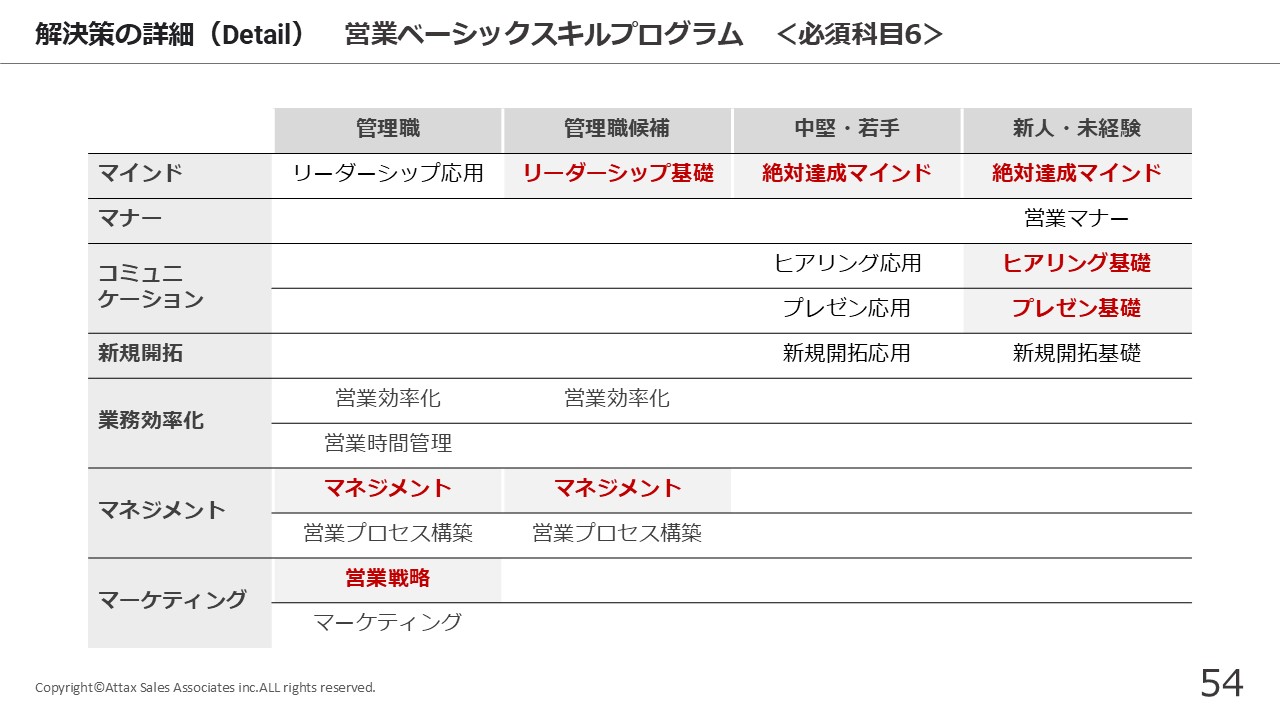 解決策の詳細（Detail）　営業ベーシックスキルプログラム　＜必須科目6＞

| | 管理職 | 管理職候補 | 中堅・若手 | 新人・未経験 |
|---|---|---|---|---|
| マインド | リーダーシップ応用 | リーダーシップ基礎 | 絶対達成マインド | 絶対達成マインド |
| マナー | | | | 営業マナー |
| コミュニケーション | | | ヒアリング応用 | ヒアリング基礎 |
| | | | プレゼン応用 | プレゼン基礎 |
| 新規開拓 | | | 新規開拓応用 | 新規開拓基礎 |
| 業務効率化 | 営業効率化 | 営業効率化 | | |
| | 営業時間管理 | | | |
| マネジメント | マネジメント | マネジメント | | |
| | 営業プロセス構築 | 営業プロセス構築 | | |
| マーケティング | 営業戦略 | | | |
| | マーケティング | | | |

Copyright©Attax Sales Associates inc.ALL rights reserved.

54